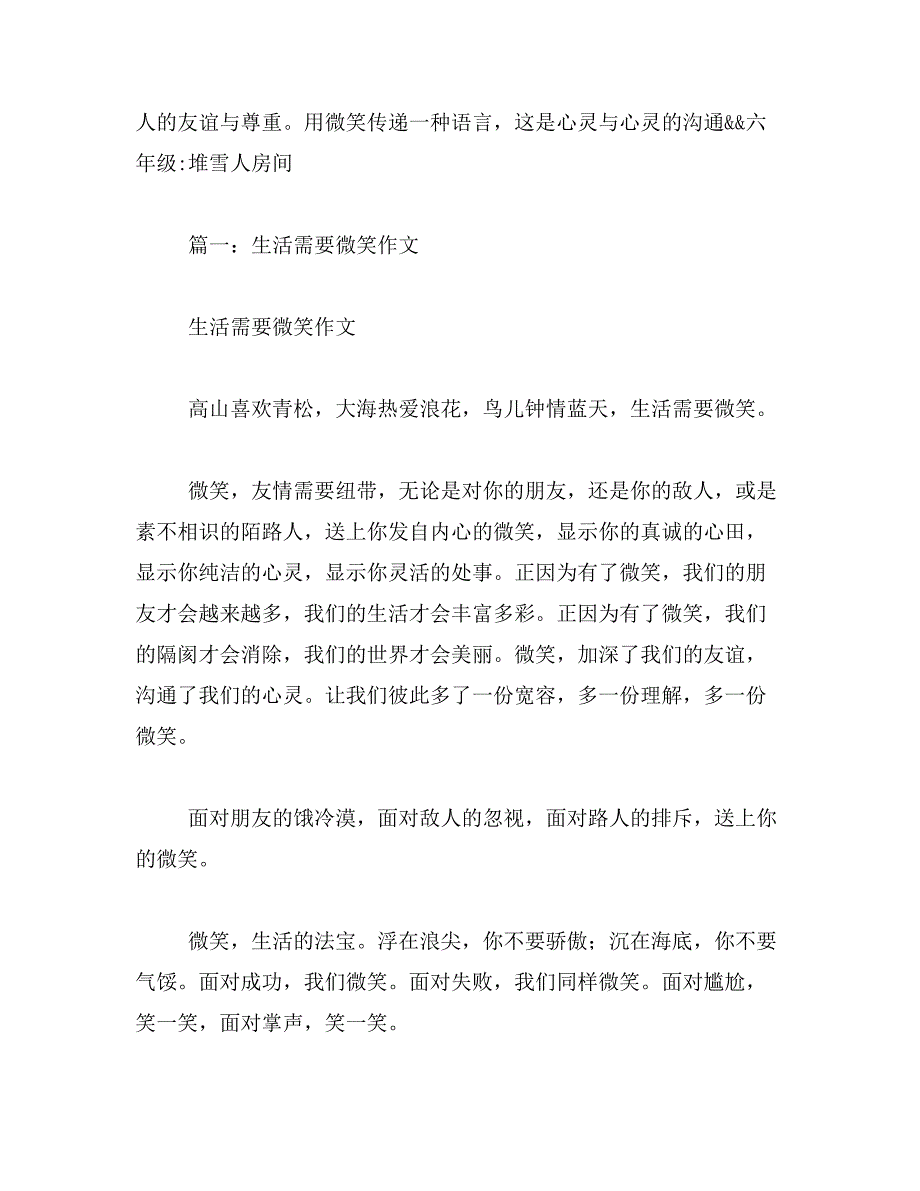 人的友谊与尊重。用微笑传递一种语言，这是心灵与心灵的沟通&&六年级:堆雪人房间

篇一：生活需要微笑作文

生活需要微笑作文

高山喜欢青松，大海热爱浪花，鸟儿钟情蓝天，生活需要微笑。

微笑，友情需要纽带，无论是对你的朋友，还是你的敌人，或是素不相识的陌路人，送上你发自内心的微笑，显示你的真诚的心田，显示你纯洁的心灵，显示你灵活的处事。正因为有了微笑，我们的朋友才会越来越多，我们的生活才会丰富多彩。正因为有了微笑，我们的隔阂才会消除，我们的世界才会美丽。微笑，加深了我们的友谊，沟通了我们的心灵。让我们彼此多了一份宽容，多一份理解，多一份微笑。

面对朋友的饿冷漠，面对敌人的忽视，面对路人的排斥，送上你的微笑。

微笑，生活的法宝。浮在浪尖，你不要骄傲；沉在海底，你不要气馁。面对成功，我们微笑。面对失败，我们同样微笑。面对尴尬，笑一笑，面对掌声，笑一笑。